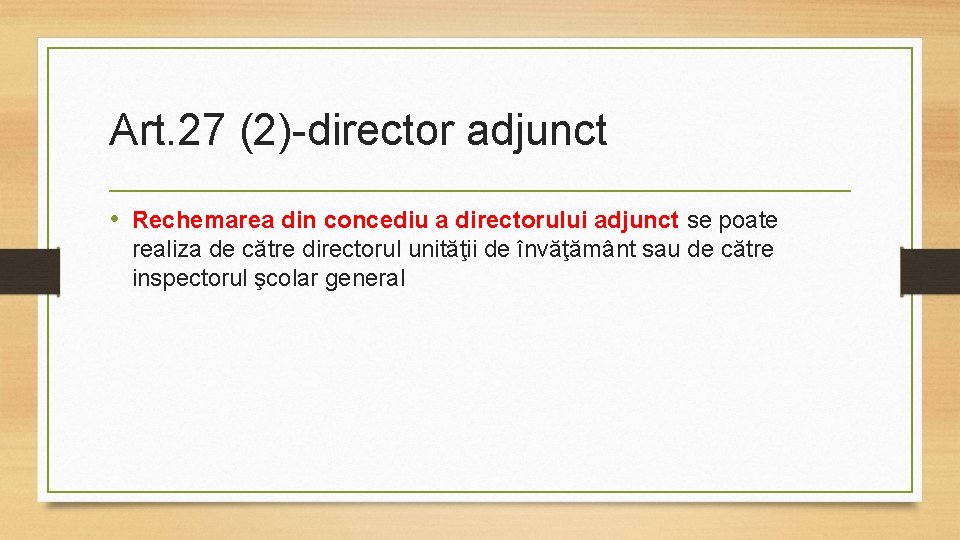 Art.27 (2)-director adjunct

• Rechemarea din concediu a directorului adjunct se poate realiza de către directorul unităţii de învăţământ sau de către inspectorul şcolar general